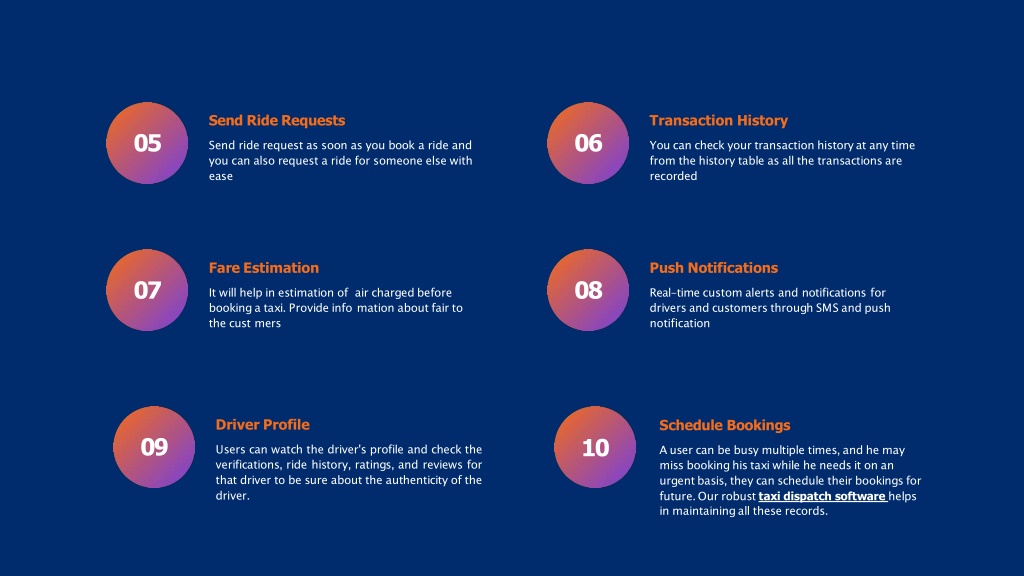 05

Send Ride Requests

Send ride request as soon as you book a ride and you can also request a ride for someone else with ease

06

Transaction History

You can check your transaction history at any time from the history table as all the transactions are recorded

07

Fare Estimation

It will help in estimation of air charged before booking a taxi. Provide info mation about fair to the cust mers

08

Push Notifications

Real-time custom alerts and notifications for drivers and customers through SMS and push notification

09

Driver Profile

Users can watch the driver's profile and check the verifications, ride history, ratings, and reviews for that driver to be sure about the authenticity of the driver.

10

Schedule Bookings

A user can be busy multiple times, and he may miss booking his taxi while he needs it on an urgent basis, they can schedule their bookings for future. Our robust taxi dispatch software helps in maintaining all these records.